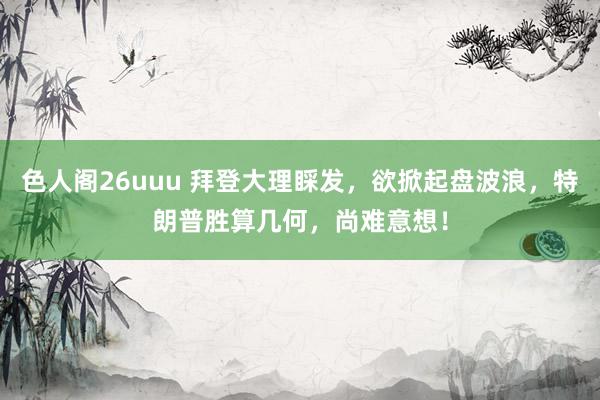 色人阁26uuu 拜登大理睬发，欲掀起盘波浪，特朗普胜算几何，尚难意想！